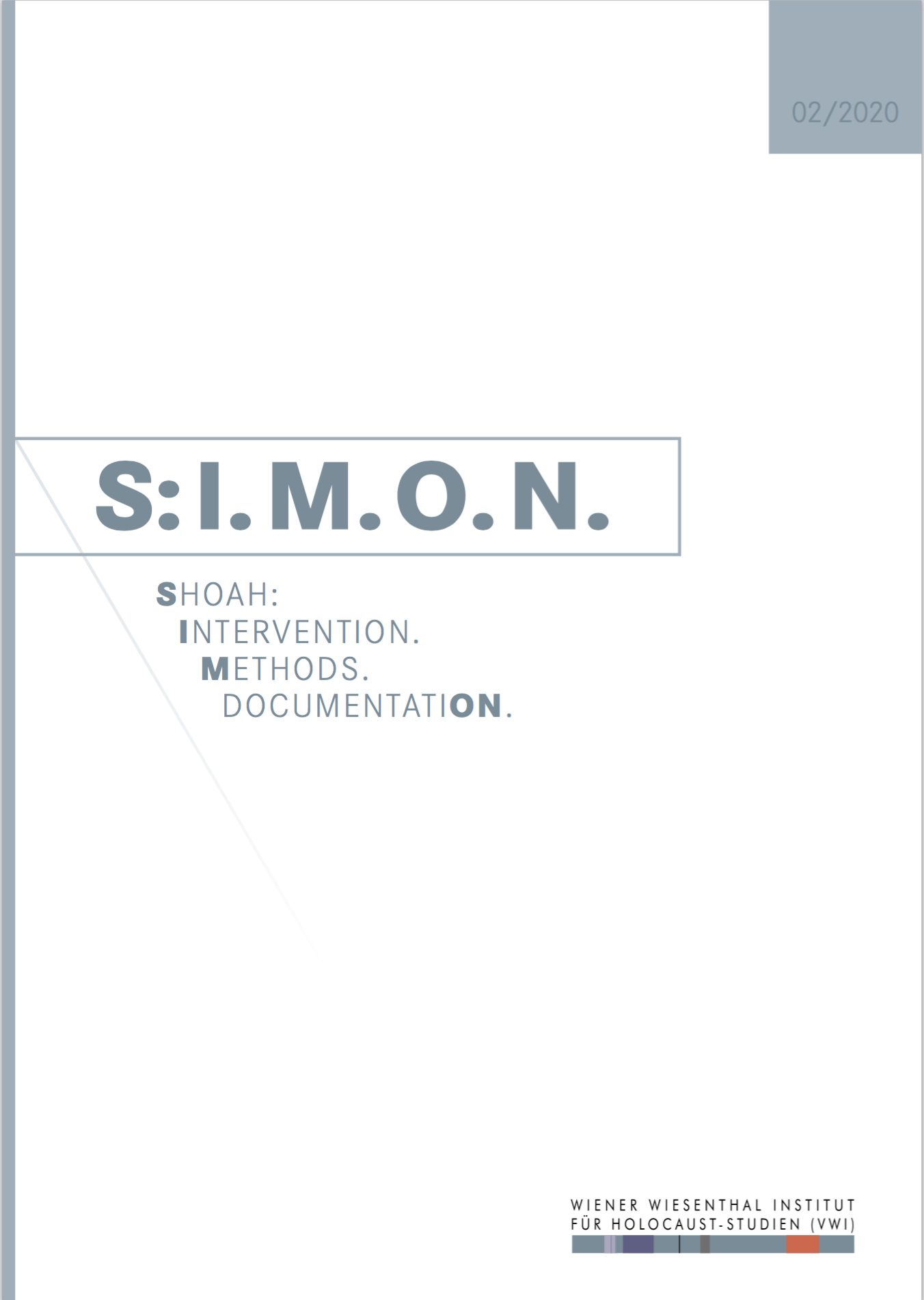 02/2020

S:I.M.O.N.

SHOAH:
INTERVENTION.
METHODS.
DOCUMENTATION.

WIENER WIESENTHAL INSTITUT
FÜR HOLOCAUST-STUDIEN (VWI)